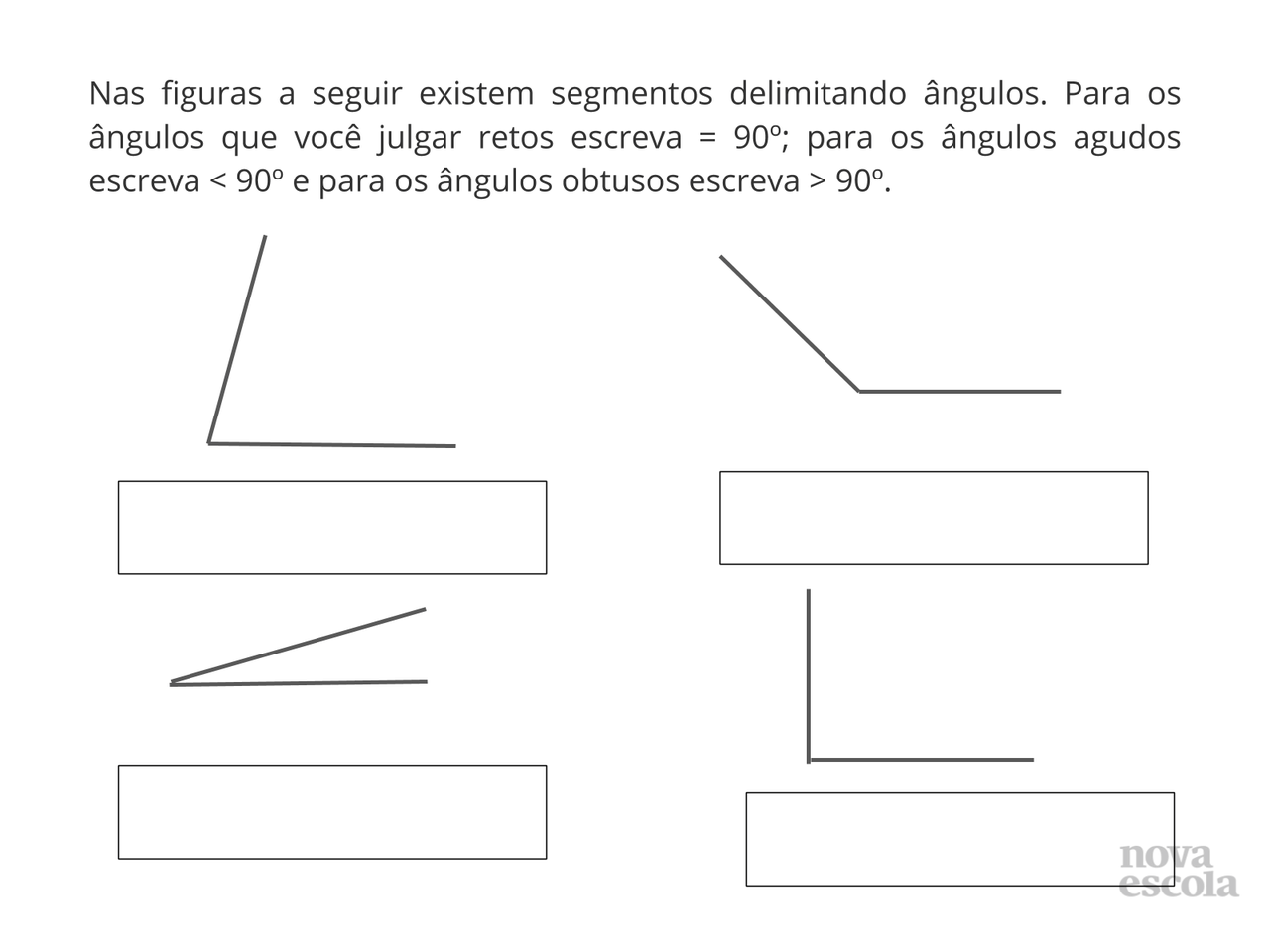 Nas figuras a seguir existem segmentos delimitando ângulos. Para os ângulos que você julgar retos escreva = 90º; para os ângulos agudos escreva < 90º e para os ângulos obtusos escreva > 90º.

nova
escola